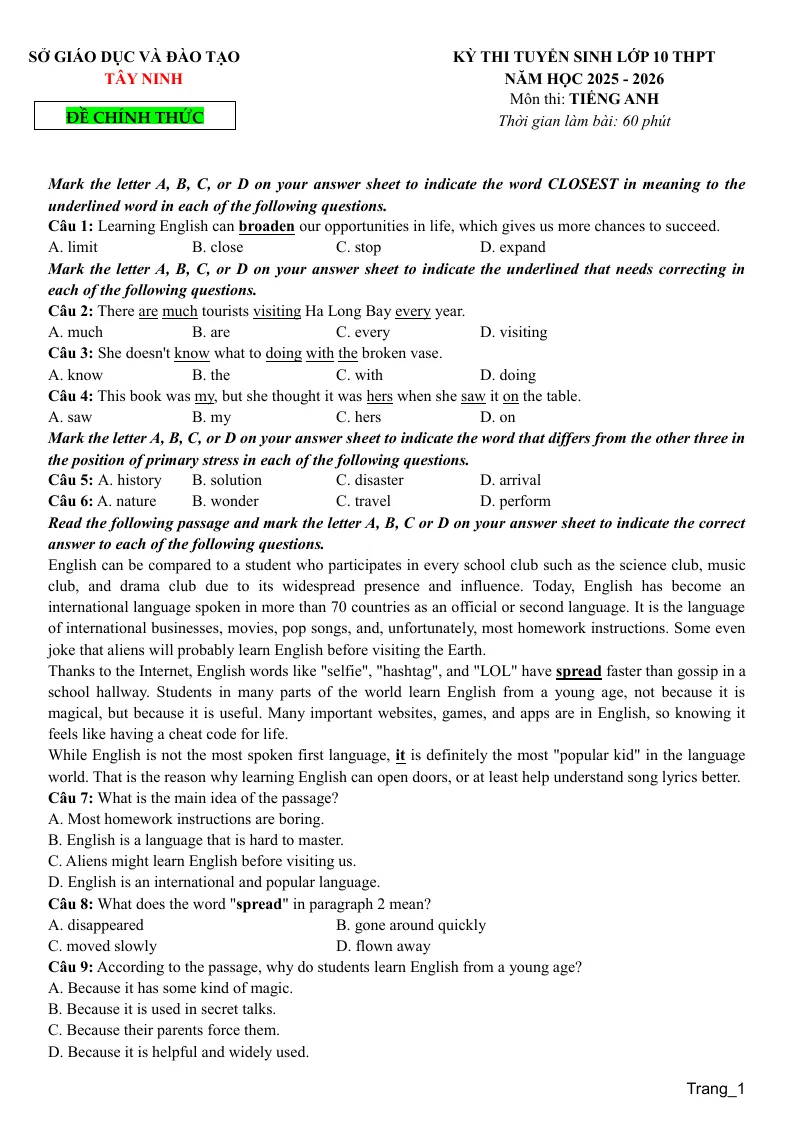 SỞ GIÁO DỤC VÀ ĐÀO TẠO
TÂY NINH

ĐỀ CHÍNH THỨC

KỲ THI TUYỂN SINH LỚP 10 THPT
NĂM HỌC 2025 - 2026
Môn thi: TIẾNG ANH
Thời gian làm bài: 60 phút

Mark the letter A, B, C, or D on your answer sheet to indicate the word CLOSEST in meaning to the underlined word in each of the following questions.

Câu 1: Learning English can broaden our opportunities in life, which gives us more chances to succeed.
A. limit B. close C. stop D. expand

Mark the letter A, B, C, or D on your answer sheet to indicate the underlined that needs correcting in each of the following questions.

Câu 2: There are much tourists visiting Ha Long Bay every year.
A. much B. are C. every D. visiting

Câu 3: She doesn't know what to doing with the broken vase.
A. know B. the C. with D. doing

Câu 4: This book was my, but she thought it was hers when she saw it on the table.
A. saw B. my C. hers D. on

Mark the letter A, B, C, or D on your answer sheet to indicate the word that differs from the other three in the position of primary stress in each of the following questions.

Câu 5: A. history B. solution C. disaster D. arrival
Câu 6: A. nature B. wonder C. travel D. perform

Read the following passage and mark the letter A, B, C or D on your answer sheet to indicate the correct answer to each of the following questions.

English can be compared to a student who participates in every school club such as the science club, music club, and drama club due to its widespread presence and influence. Today, English has become an international language spoken in more than 70 countries as an official or second language. It is the language of international businesses, movies, pop songs, and, unfortunately, most homework instructions. Some even joke that aliens will probably learn English before visiting the Earth.

Thanks to the Internet, English words like "selfie", "hashtag", and "LOL" have spread faster than gossip in a school hallway. Students in many parts of the world learn English from a young age, not because it is magical, but because it is useful. Many important websites, games, and apps are in English, so knowing it feels like having a cheat code for life.

While English is not the most spoken first language, it is definitely the most "popular kid" in the language world. That is the reason why learning English can open doors, or at least help understand song lyrics better.

Câu 7: What is the main idea of the passage?
A. Most homework instructions are boring.
B. English is a language that is hard to master.
C. Aliens might learn English before visiting us.
D. English is an international and popular language.

Câu 8: What does the word "spread" in paragraph 2 mean?
A. disappeared B. gone around quickly
C. moved slowly D. flown away

Câu 9: According to the passage, why do students learn English from a young age?
A. Because it has some kind of magic.
B. Because it is used in secret talks.
C. Because their parents force them.
D. Because it is helpful and widely used.

Trang_1